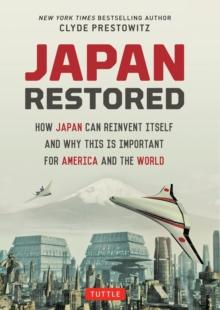 NEW YORK TIMES BESTSELLING AUTHOR
CLYDE PRESTOWITZ

JAPAN
RESTORED

HOW JAPAN CAN REINVENT ITSELF AND WHY THIS IS IMPORTANT FOR AMERICA AND THE WORLD

TUTTLE